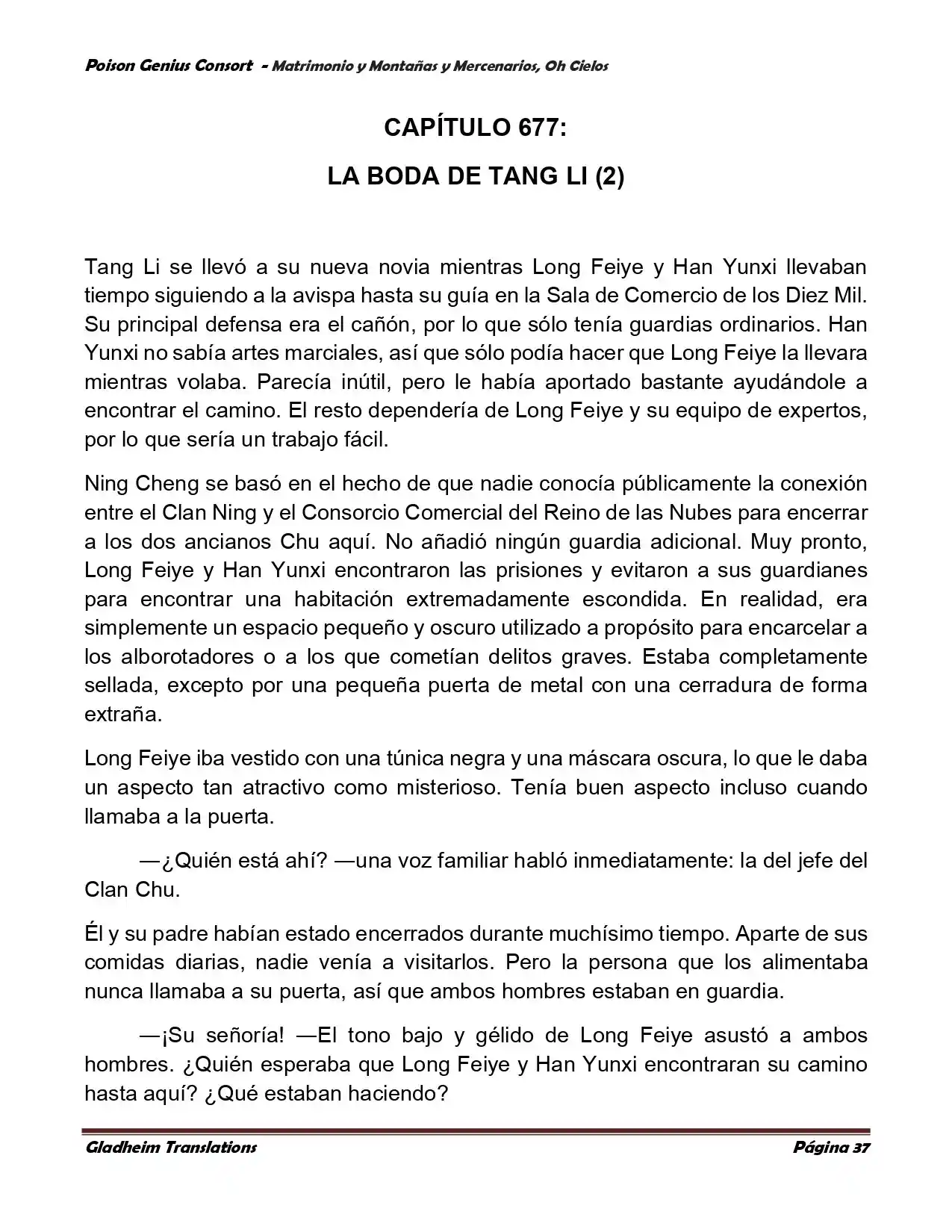 Poison Genius Consort - Matrimonio y Montañas y Mercenarios, Oh Cielos

CAPÍTULO 677:

LA BODA DE TANG LI (2)

Tang Li se llevó a su nueva novia mientras Long Feiye y Han Yunxi llevaban tiempo siguiendo a la avispa hasta su guía en la Sala de Comercio de los Diez Mil. Su principal defensa era el cañón, por lo que sólo tenía guardias ordinarios. Han Yunxi no sabía artes marciales, así que sólo podía hacer que Long Feiye la llevara mientras volaba. Parecía inútil, pero le había aportado bastante ayudándole a encontrar el camino. El resto dependería de Long Feiye y su equipo de expertos, por lo que sería un trabajo fácil.

Ning Cheng se basó en el hecho de que nadie conocía públicamente la conexión entre el Clan Ning y el Consorcio Comercial del Reino de las Nubes para encerrar a los dos ancianos Chu aquí. No añadió ningún guardia adicional. Muy pronto, Long Feiye y Han Yunxi encontraron las prisiones y evitaron a sus guardianes para encontrar una habitación extremadamente escondida. En realidad, era simplemente un espacio pequeño y oscuro utilizado a propósito para encarcelar a los alborotadores o a los que cometían delitos graves. Estaba completamente sellada, excepto por una pequeña puerta de metal con una cerradura de forma extraña.

Long Feiye iba vestido con una túnica negra y una máscara oscura, lo que le daba un aspecto tan atractivo como misterioso. Tenía buen aspecto incluso cuando llamaba a la puerta.

—¿Quién está ahí? —una voz familiar habló inmediatamente: la del jefe del Clan Chu.

Él y su padre habían estado encerrados durante muchísimo tiempo. Aparte de sus comidas diarias, nadie venía a visitarlos. Pero la persona que los alimentaba nunca llamaba a su puerta, así que ambos hombres estaban en guardia.

—¡Su señoría! —El tono bajo y gélido de Long Feiye asustó a ambos hombres. ¿Quién esperaba que Long Feiye y Han Yunxi encontraran su camino hasta aquí? ¿Qué estaban haciendo?

Gladheim Translations Página 37